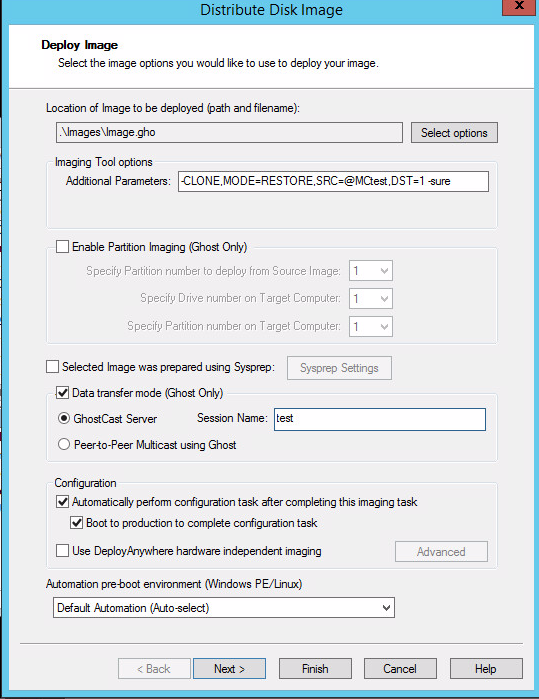 Distribute Disk Image

Deploy Image
Select the image options you would like to use to deploy your image.

Location of Image to be deployed (path and filename):
.\Images\Image.gho
Select options

Imaging Tool options
Additional Parameters: -CLONE,MODE=RESTORE,SRC=@MCtest,DST=1 -sure

Enable Partition Imaging (Ghost Only)
Specify Partition number to deploy from Source Image: 1
Specify Drive number on Target Computer: 1
Specify Partition number on Target Computer: 1

Selected Image was prepared using Sysprep: Sysprep Settings

Data transfer mode (Ghost Only)
GhostCast Server Session Name: test
Peer-to-Peer Multicast using Ghost

Configuration
Automatically perform configuration task after completing this imaging task
Boot to production to complete configuration task
Use DeployAnywhere hardware independent imaging
Advanced

Automation pre-boot environment (Windows PE/Linux)
Default Automation (Auto-select)

< Back
Next >
Finish
Cancel
Help